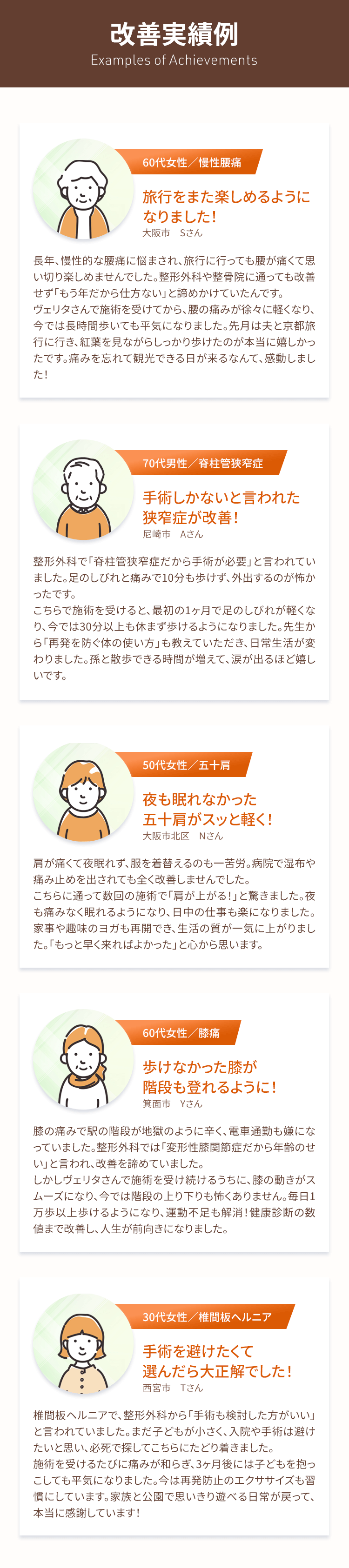 改善実績例
Examples of Achievements

60代女性／慢性腰痛

旅行をまた楽しめるようになりました！
大阪市　Sさん

長年、慢性的な腰痛に悩まされ、旅行に行っても腰が痛くて思い切り楽しめませんでした。整形外科や整骨院に通っても改善せず「もう年だから仕方ない」と諦めかけていたんです。
ヴェリタさんで施術を受けてから、腰の痛みが徐々に軽くなり、今では長時間歩いても平気になりました。先月は夫と京都旅行に行き、紅葉を見ながらしっかり歩けたのが本当に嬉しかったです。痛みを忘れて観光できる日が来るなんて、感動しました！

70代男性／脊柱管狭窄症

手術しかないと言われた狭窄症が改善！
尼崎市　Aさん

整形外科で「脊柱管狭窄症だから手術が必要」と言われていました。足のしびれと痛みで10分も歩けず、外出するのが怖かったです。
こちらで施術を受けると、最初の1ヶ月で足のしびれが軽くなり、今では30分以上も休まず歩けるようになりました。先生から「再発を防ぐ体の使い方」も教えていただき、日常生活が変わりました。孫と散歩できる時間が増えて、涙が出るほど嬉しいです。

50代女性／五十肩

夜も眠れなかった五十肩がスッと軽く！
大阪市北区　Nさん

肩が痛くて夜眠れず、服を着替えるのも一苦労。病院で湿布や痛み止めを出されても全く改善しませんでした。
こちらに通って数回の施術で「肩が上がる！」と驚きました。夜も痛みなく眠れるようになり、日中の仕事も楽になりました。家事や趣味のヨガも再開でき、生活の質が一気に上がりました。「もっと早く来ればよかった」と心から思います。

60代女性／膝痛

歩けなかった膝が階段も登れるように！
箕面市　Yさん

膝の痛みで駅の階段が地獄のように辛く、電車通勤も嫌になっていました。整形外科では「変形性膝関節症だから年齢のせい」と言われ、改善を諦めていました。
しかしヴェリタさんで施術を受け続けるうちに、膝の動きがスムーズになり、今では階段の上り下りも怖くありません。毎日1万歩以上歩けるようになり、運動不足も解消！健康診断の数値まで改善し、人生が前向きになりました。

30代女性／椎間板ヘルニア

手術を避けたくて選んだら大正解でした！
西宮市　Tさん

椎間板ヘルニアで、整形外科から「手術も検討した方がいい」と言われていました。まだ子どもが小さく、入院や手術は避けたいと思い、必死で探してこちらにたどり着きました。
施術を受けるたびに痛みが和らぎ、3ヶ月後には子どもを抱っこしても平気になりました。今は再発防止のエクササイズも習慣にしています。家族と公園で思いきり遊べる日常が戻って、本当に感謝しています！